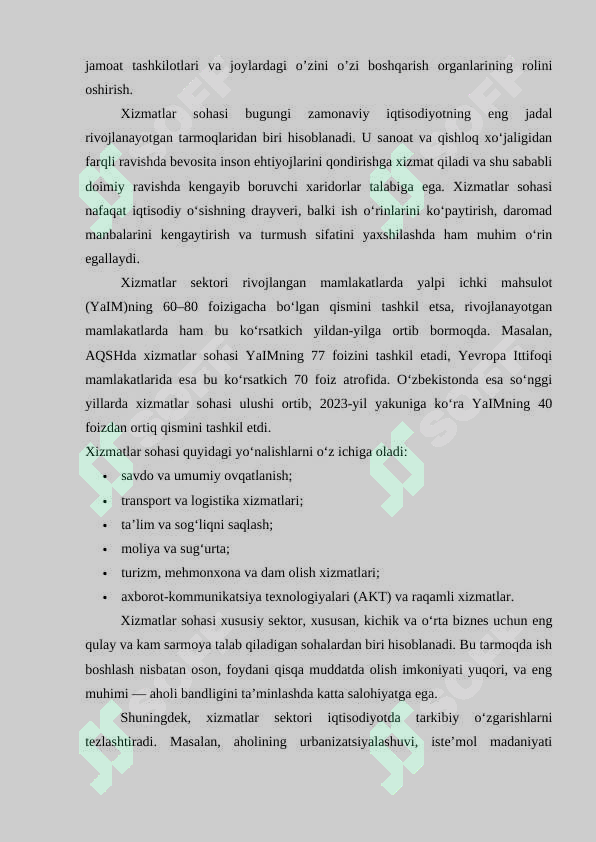 jamoat tashkilotlari va joylardagi o’zini o’zi boshqarish organlarining rolini oshirish.

Xizmatlar sohasi bugungi zamonaviy iqtisodiyotning eng jadal rivojlanayotgan tarmoqlaridan biri hisoblanadi. U sanoat va qishloq xo‘jaligidan farqli ravishda bevosita inson ehtiyojlarini qondirishga xizmat qiladi va shu sababli doimiy ravishda kengayib boruvchi xaridorlar talabiga ega. Xizmatlar sohasi nafaqat iqtisodiy o‘sishning drayveri, balki ish o‘rinlarini ko‘paytirish, daromad manbalarini kengaytirish va turmush sifatini yaxshilashda ham muhim o‘rin egallaydi.

Xizmatlar sektori rivojlangan mamlakatlarda yalpi ichki mahsulot (YaIM)ning 60–80 foizigacha bo‘lgan qismini tashkil etsa, rivojlanayotgan mamlakatlarda ham bu ko‘rsatkich yildan-yilga ortib bormoqda. Masalan, AQSHda xizmatlar sohasi YaIMning 77 foizini tashkil etadi, Yevropa Ittifoqi mamlakatlarida esa bu ko‘rsatkich 70 foiz atrofida. O‘zbekistonda esa so‘nggi yillarda xizmatlar sohasi ulushi ortib, 2023-yil yakuniga ko‘ra YaIMning 40 foizdan ortiq qismini tashkil etdi.
Xizmatlar sohasi quyidagi yo‘nalishlarni o‘z ichiga oladi:
• savdo va umumiy ovqatlanish;
• transport va logistika xizmatlari;
• ta’lim va sog‘liqni saqlash;
• moliya va sug‘urta;
• turizm, mehmonxona va dam olish xizmatlari;
• axborot-kommunikatsiya texnologiyalari (AKT) va raqamli xizmatlar.

Xizmatlar sohasi xususiy sektor, xususan, kichik va o‘rta biznes uchun eng qulay va kam sarmoya talab qiladigan sohalardan biri hisoblanadi. Bu tarmoqda ish boshlash nisbatan oson, foydani qisqa muddatda olish imkoniyati yuqori, va eng muhimi — aholi bandligini ta’minlashda katta salohiyatga ega.

Shuningdek, xizmatlar sektori iqtisodiyotda tarkibiy o‘zgarishlarni tezlashtiradi. Masalan, aholining urbanizatsiyalashuvi, iste’mol madaniyati